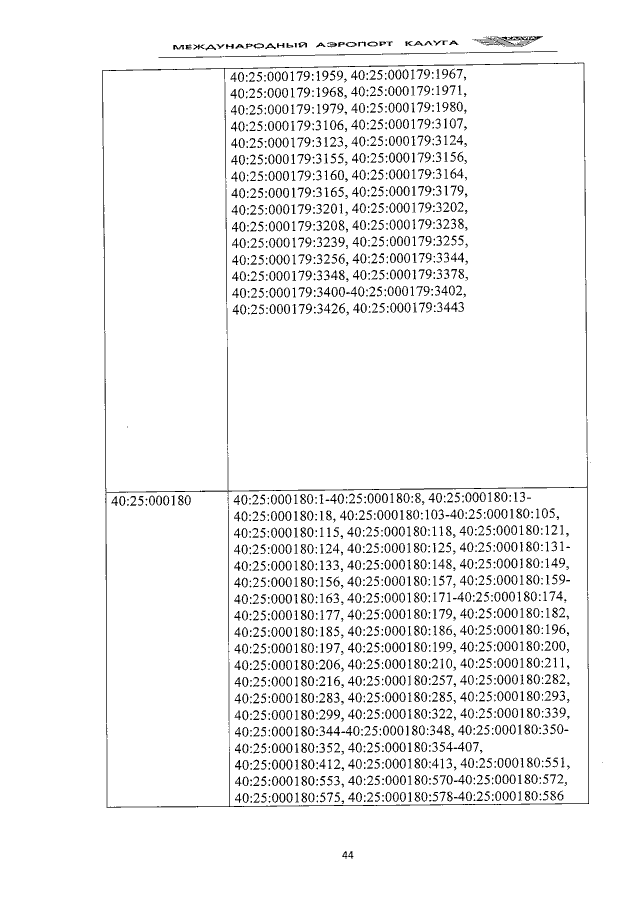 МЕЖДУНАРОДНЫЙ АЭРОПОРТ КАЛУГА

|  |  |
|---|---|
|  | 40:25:000179:1959, 40:25:000179:1967, 40:25:000179:1968, 40:25:000179:1971, 40:25:000179:1979, 40:25:000179:1980, 40:25:000179:3106, 40:25:000179:3107, 40:25:000179:3123, 40:25:000179:3124, 40:25:000179:3155, 40:25:000179:3156, 40:25:000179:3160, 40:25:000179:3164, 40:25:000179:3165, 40:25:000179:3179, 40:25:000179:3201, 40:25:000179:3202, 40:25:000179:3208, 40:25:000179:3238, 40:25:000179:3239, 40:25:000179:3255, 40:25:000179:3256, 40:25:000179:3344, 40:25:000179:3348, 40:25:000179:3378, 40:25:000179:3400-40:25:000179:3402, 40:25:000179:3426, 40:25:000179:3443 |
| 40:25:000180 | 40:25:000180:1-40:25:000180:8, 40:25:000180:13-40:25:000180:18, 40:25:000180:103-40:25:000180:105, 40:25:000180:115, 40:25:000180:118, 40:25:000180:121, 40:25:000180:124, 40:25:000180:125, 40:25:000180:131-40:25:000180:133, 40:25:000180:148, 40:25:000180:149, 40:25:000180:156, 40:25:000180:157, 40:25:000180:159-40:25:000180:163, 40:25:000180:171-40:25:000180:174, 40:25:000180:177, 40:25:000180:179, 40:25:000180:182, 40:25:000180:185, 40:25:000180:186, 40:25:000180:196, 40:25:000180:197, 40:25:000180:199, 40:25:000180:200, 40:25:000180:206, 40:25:000180:210, 40:25:000180:211, 40:25:000180:216, 40:25:000180:257, 40:25:000180:282, 40:25:000180:283, 40:25:000180:285, 40:25:000180:293, 40:25:000180:299, 40:25:000180:322, 40:25:000180:339, 40:25:000180:344-40:25:000180:348, 40:25:000180:350-40:25:000180:352, 40:25:000180:354-407, 40:25:000180:412, 40:25:000180:413, 40:25:000180:551, 40:25:000180:553, 40:25:000180:570-40:25:000180:572, 40:25:000180:575, 40:25:000180:578-40:25:000180:586 |

44